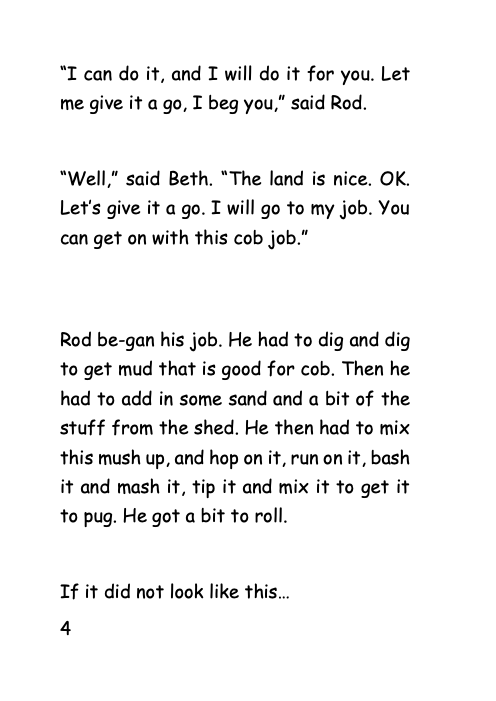 “I can do it, and I will do it for you. Let me give it a go, I beg you,” said Rod.

“Well,” said Beth. “The land is nice. OK. Let’s give it a go. I will go to my job. You can get on with this cob job.”

Rod be-gan his job. He had to dig and dig to get mud that is good for cob. Then he had to add in some sand and a bit of the stuff from the shed. He then had to mix this mush up, and hop on it, run on it, bash it and mash it, tip it and mix it to get it to pug. He got a bit to roll.

If it did not look like this…

4